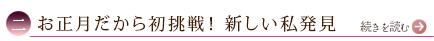 二 お正月だから初挑戦！ 新しい私発見

続きを読む